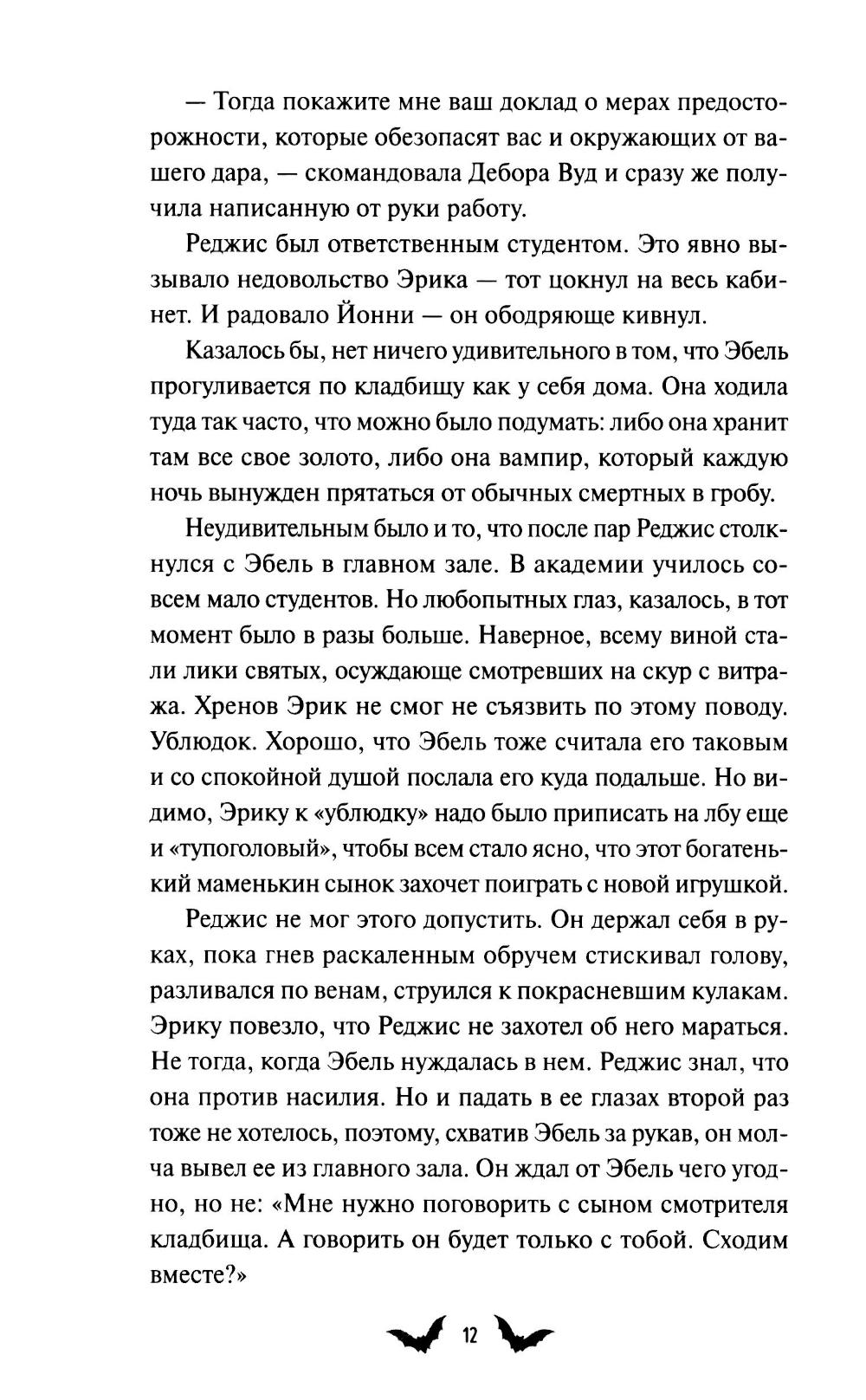 — Тогда покажите мне ваш доклад о мерах предосторожности, которые обезопасят вас и окружающих от вашего дара, — скомандовала Дебора Вуд и сразу же получила написанную от руки работу.

Реджис был ответственным студентом. Это явно вызывало недовольство Эрика — тот цокнул на весь кабинет. И радовало Йонни — он ободряюще кивнул.

Казалось бы, нет ничего удивительного в том, что Эбель прогуливается по кладбищу как у себя дома. Она ходила туда так часто, что можно было подумать: либо она хранит там все свое золото, либо она вампир, который каждую ночь вынужден прятаться от обычных смертных в гробу.

Неудивительным было и то, что после пар Реджис столкнулся с Эбель в главном зале. В академии училось совсем мало студентов. Но любопытных глаз, казалось, в тот момент было в разы больше. Наверное, всему виной стали лики святых, осуждающе смотревших на скур с витража. Хренов Эрик не смог не съязвить по этому поводу. Ублюдок. Хорошо, что Эбель тоже считала его таковым и со спокойной душой послала его куда подальше. Но видимо, Эрику к «ублюдку» надо было приписать на лбу еще и «тупоголовый», чтобы всем стало ясно, что этот богатенький маменькин сынок захочет поиграть с новой игрушкой.

Реджис не мог этого допустить. Он держал себя в руках, пока гнев раскаленным обручем стискивал голову, разливался по венам, струился к покрасневшим кулакам. Эрику повезло, что Реджис не захотел об него мараться. Не тогда, когда Эбель нуждалась в нем. Реджис знал, что она против насилия. Но и падать в ее глазах второй раз тоже не хотелось, поэтому, схватив Эбель за рукав, он молча вывел ее из главного зала. Он ждал от Эбель чего угодно, но не: «Мне нужно поговорить с сыном смотрителя кладбища. А говорить он будет только с тобой. Сходим вместе?»

12